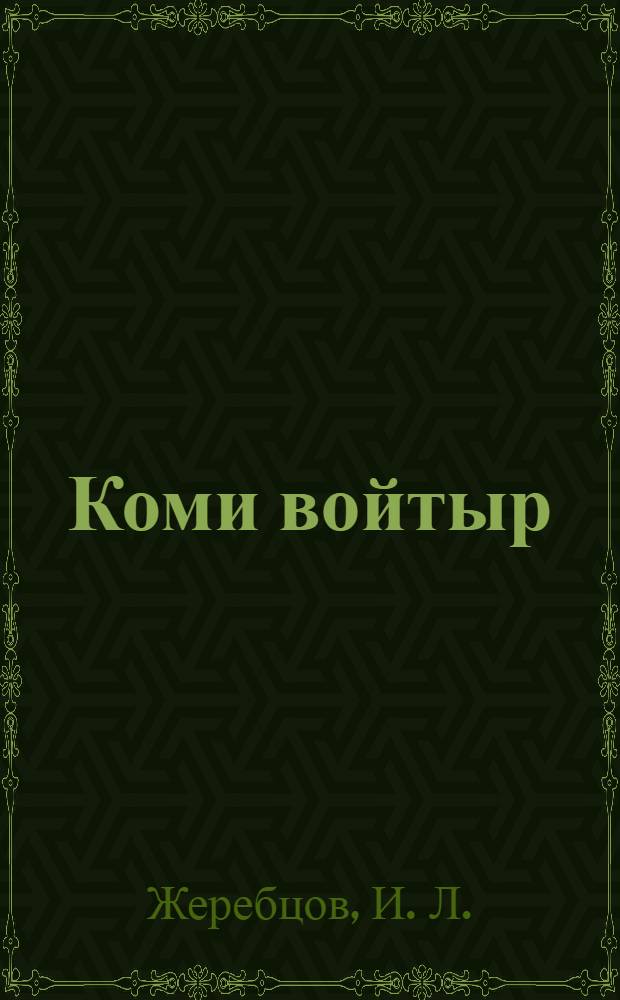 Коми войтыр

Жеребцов, И. Л.